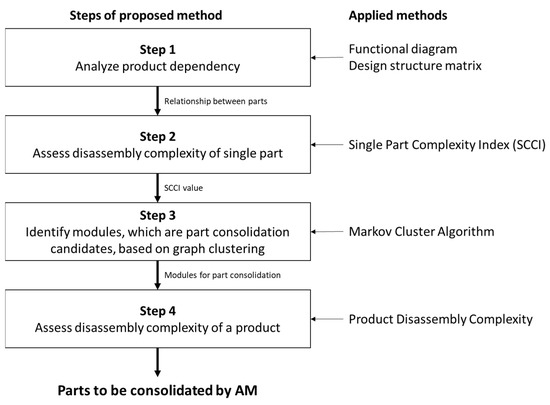 Steps of proposed method

Applied methods

Step 1
Analyze product dependency

Functional diagram
Design structure matrix

Relationship between parts

Step 2
Assess disassembly complexity of single part

Single Part Complexity Index (SCCI)

SCCI value

Step 3
Identify modules, which are part consolidation candidates, based on graph clustering

Markov Cluster Algorithm

Modules for part consolidation

Step 4
Assess disassembly complexity of a product

Product Disassembly Complexity

Parts to be consolidated by AM